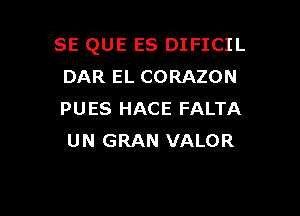 SE QUE ES DIFICIL
DAR EL CORAZON
PUES HACE FALTA
UN GRAN VALOR